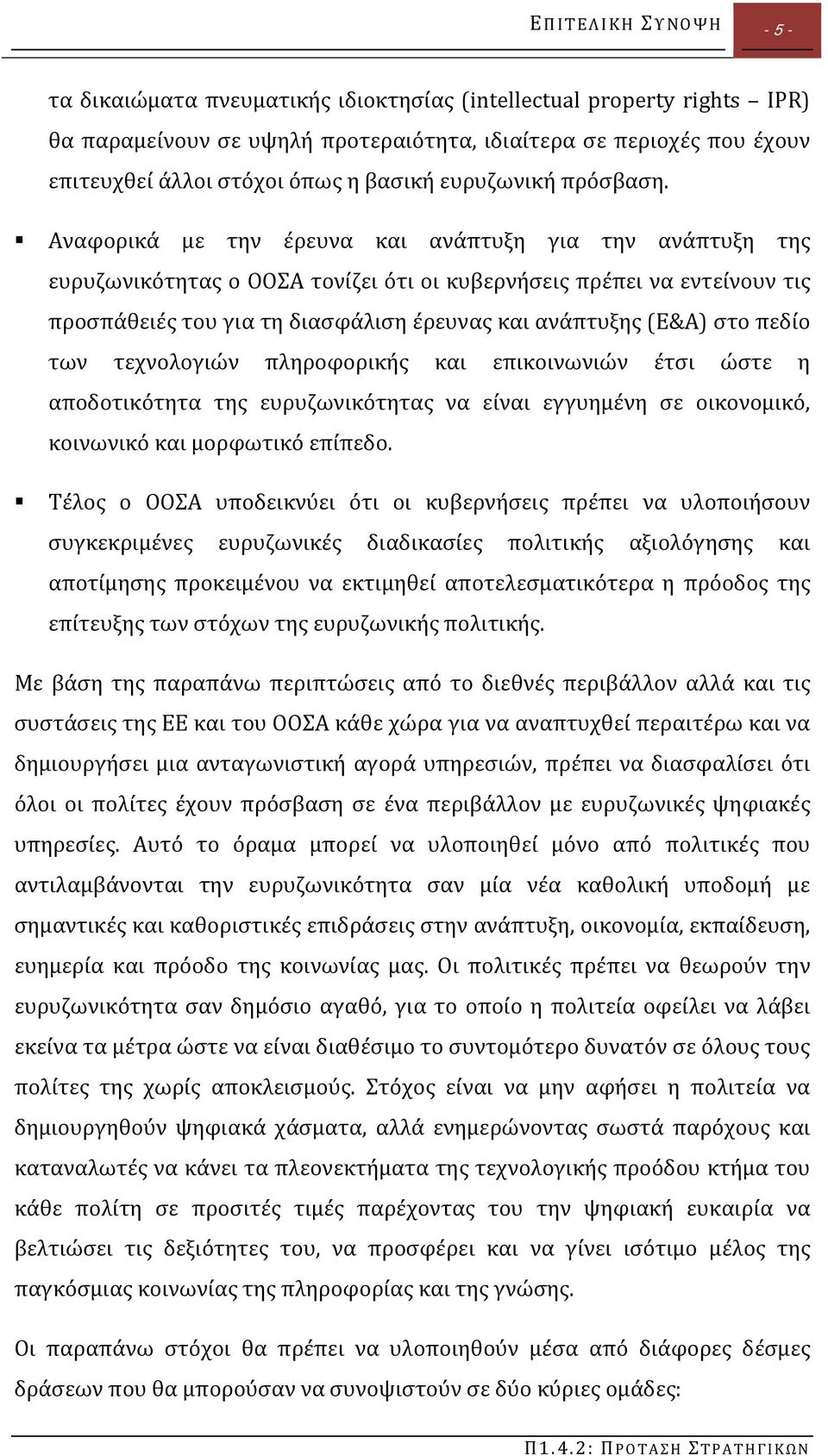 ΕΠΙΤΕΛΙΚΗ ΣΥΝΟΨΗ - 5 -

τα δικαιώματα πνευματικής ιδιοκτησίας (intellectual property rights – IPR) θα παραμείνουν σε υψηλή προτεραιότητα, ιδιαίτερα σε περιοχές που έχουν επιτευχθεί άλλοι στόχοι όπως η βασική ευρυζωνική πρόσβαση.

▪ Αναφορικά με την έρευνα και ανάπτυξη για την ανάπτυξη της ευρυζωνικότητας ο ΟΟΣΑ τονίζει ότι οι κυβερνήσεις πρέπει να εντείνουν τις προσπάθειές του για τη διασφάλιση έρευνας και ανάπτυξης (Ε&Α) στο πεδίο των τεχνολογιών πληροφορικής και επικοινωνιών έτσι ώστε η αποδοτικότητα της ευρυζωνικότητας να είναι εγγυημένη σε οικονομικό, κοινωνικό και μορφωτικό επίπεδο.

▪ Τέλος ο ΟΟΣΑ υποδεικνύει ότι οι κυβερνήσεις πρέπει να υλοποιήσουν συγκεκριμένες ευρυζωνικές διαδικασίες πολιτικής αξιολόγησης και αποτίμησης προκειμένου να εκτιμηθεί αποτελεσματικότερα η πρόοδος της επίτευξης των στόχων της ευρυζωνικής πολιτικής.

Με βάση της παραπάνω περιπτώσεις από το διεθνές περιβάλλον αλλά και τις συστάσεις της ΕΕ και του ΟΟΣΑ κάθε χώρα για να αναπτυχθεί περαιτέρω και να δημιουργήσει μια ανταγωνιστική αγορά υπηρεσιών, πρέπει να διασφαλίσει ότι όλοι οι πολίτες έχουν πρόσβαση σε ένα περιβάλλον με ευρυζωνικές ψηφιακές υπηρεσίες. Αυτό το όραμα μπορεί να υλοποιηθεί μόνο από πολιτικές που αντιλαμβάνονται την ευρυζωνικότητα σαν μία νέα καθολική υποδομή με σημαντικές και καθοριστικές επιδράσεις στην ανάπτυξη, οικονομία, εκπαίδευση, ευημερία και πρόοδο της κοινωνίας μας. Οι πολιτικές πρέπει να θεωρούν την ευρυζωνικότητα σαν δημόσιο αγαθό, για το οποίο η πολιτεία οφείλει να λάβει εκείνα τα μέτρα ώστε να είναι διαθέσιμο το συντομότερο δυνατόν σε όλους τους πολίτες της χωρίς αποκλεισμούς. Στόχος είναι να μην αφήσει η πολιτεία να δημιουργηθούν ψηφιακά χάσματα, αλλά ενημερώνοντας σωστά παρόχους και καταναλωτές να κάνει τα πλεονεκτήματα της τεχνολογικής προόδου κτήμα του κάθε πολίτη σε προσιτές τιμές παρέχοντας του την ψηφιακή ευκαιρία να βελτιώσει τις δεξιότητες του, να προσφέρει και να γίνει ισότιμο μέλος της παγκόσμιας κοινωνίας της πληροφορίας και της γνώσης.

Οι παραπάνω στόχοι θα πρέπει να υλοποιηθούν μέσα από διάφορες δέσμες δράσεων που θα μπορούσαν να συνοψιστούν σε δύο κύριες ομάδες:

Π1.4.2: ΠΡΟΤΑΣΗ ΣΤΡΑΤΗΓΙΚΩΝ